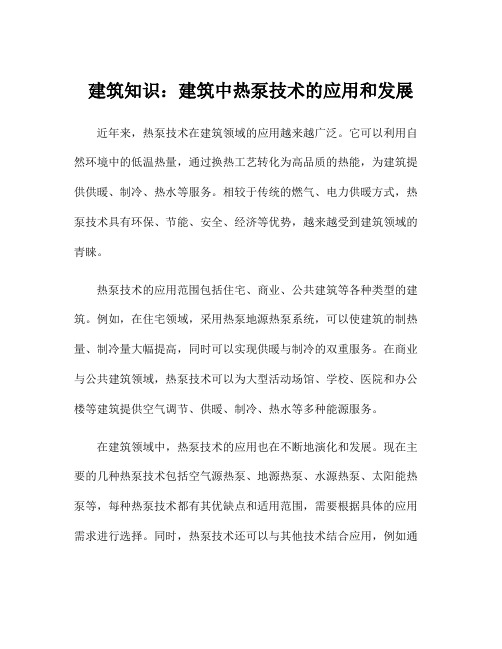 建筑知识：建筑中热泵技术的应用和发展

近年来，热泵技术在建筑领域的应用越来越广泛。它可以利用自然环境中的低温热量，通过换热工艺转化为高品质的热能，为建筑提供供暖、制冷、热水等服务。相较于传统的燃气、电力供暖方式，热泵技术具有环保、节能、安全、经济等优势，越来越受到建筑领域的青睐。

热泵技术的应用范围包括住宅、商业、公共建筑等各种类型的建筑。例如，在住宅领域，采用热泵地源热泵系统，可以使建筑的制热量、制冷量大幅提高，同时可以实现供暖与制冷的双重服务。在商业与公共建筑领域，热泵技术可以为大型活动场馆、学校、医院和办公楼等建筑提供空气调节、供暖、制冷、热水等多种能源服务。

在建筑领域中，热泵技术的应用也在不断地演化和发展。现在主要的几种热泵技术包括空气源热泵、地源热泵、水源热泵、太阳能热泵等，每种热泵技术都有其优缺点和适用范围，需要根据具体的应用需求进行选择。同时，热泵技术还可以与其他技术结合应用，例如通